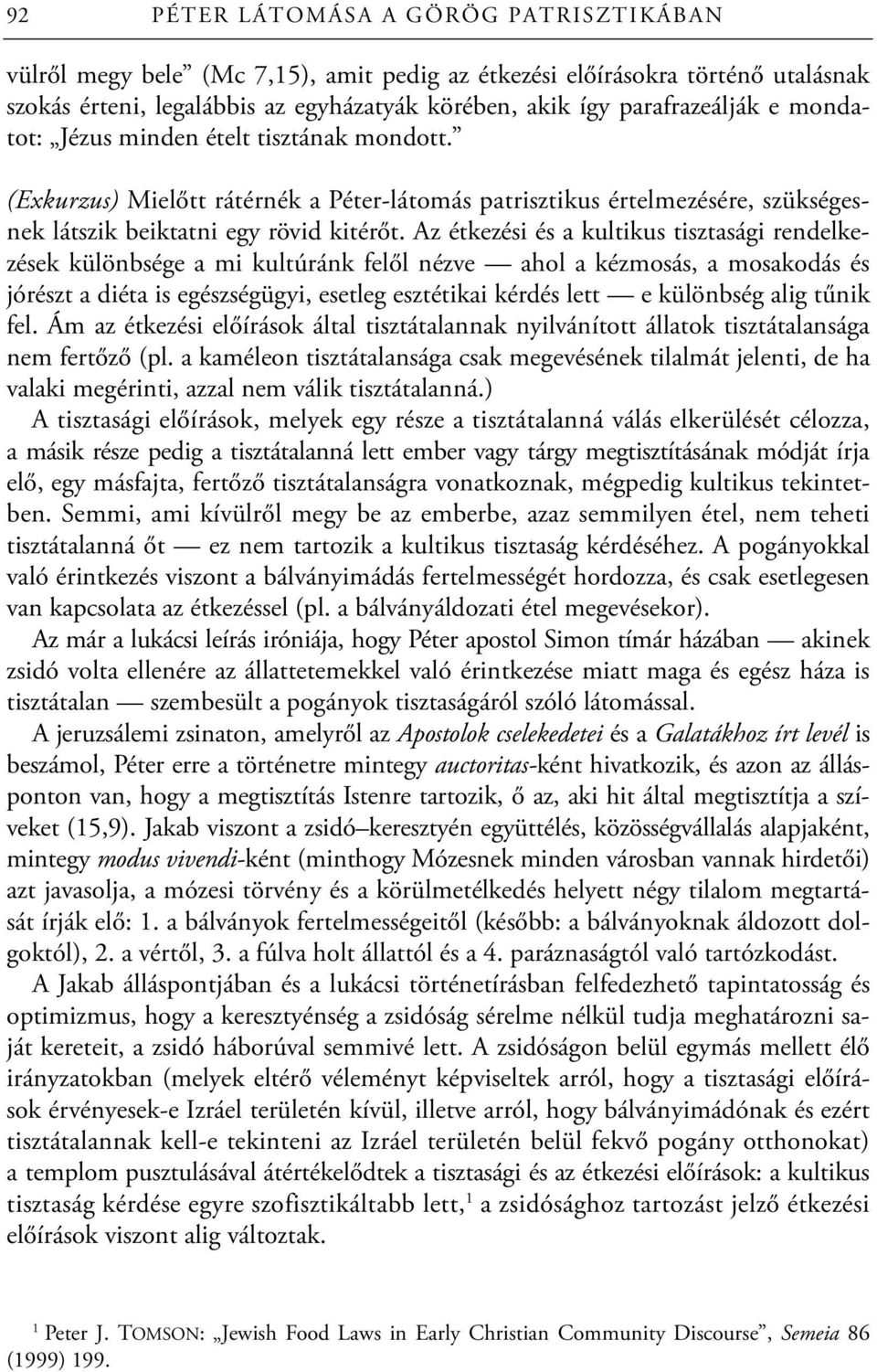 92 PÉTER LÁTOMÁSA A GÖRÖG PATRISZTIKÁBAN

vülről megy bele” (Mc 7,15), amit pedig az étkezési előírásokra történő utalásnak szokás érteni, legalábbis az egyházatyák körében, akik így parafrazeálják e mondatot: „Jézus minden ételt tisztának mondott.”

(Exkurzus) Mielőtt rátérnék a Péter-látomás patrisztikus értelmezésére, szükségesnek látszik beiktatni egy rövid kitérőt. Az étkezési és a kultikus tisztasági rendelkezések különbsége a mi kultúránk felől nézve — ahol a kézmosás, a mosakodás és jórészt a diéta is egészségügyi, esetleg esztétikai kérdés lett — e különbség alig tűnik fel. Ám az étkezési előírások által tisztátalannak nyilvánított állatok tisztátalansága nem fertőző (pl. a kaméleon tisztátalansága csak megevésének tilalmát jelenti, de ha valaki megérinti, azzal nem válik tisztátalanná.)

A tisztasági előírások, melyek egy része a tisztátalanná válás elkerülését célozza, a másik része pedig a tisztátalanná lett ember vagy tárgy megtisztításának módját írja elő, egy másfajta, fertőző tisztátalanságra vonatkoznak, mégpedig kultikus tekintetben. Semmi, ami kívülről megy be az emberbe, azaz semmilyen étel, nem teheti tisztátalanná őt — ez nem tartozik a kultikus tisztaság kérdéséhez. A pogányokkal való érintkezés viszont a bálványimádás fertelmességét hordozza, és csak esetlegesen van kapcsolata az étkezéssel (pl. a bálványáldozati étel megevésekor).

Az már a lukácsi leírás iróniája, hogy Péter apostol Simon tímár házában — akinek zsidó volta ellenére az állattetemekkel való érintkezése miatt maga és egész háza is tisztátalan — szembesült a pogányok tisztaságáról szóló látomással.

A jeruzsálemi zsinaton, amelyről az Apostolok cselekedetei és a Galatákhoz írt levél is beszámol, Péter erre a történetre mintegy auctoritas-ként hivatkozik, és azon az állásponton van, hogy a megtisztítás Istenre tartozik, ő az, aki hit által megtisztítja a szíveket (15,9). Jakab viszont a zsidó–keresztyén együttélés, közösségvállalás alapjaként, mintegy modus vivendi-ként (minthogy Mózesnek minden városban vannak hirdetői) azt javasolja, a mózesi törvény és a körülmetélkedés helyett négy tilalom megtartását írják elő: 1. a bálványok fertelmességeitől (később: a bálványoknak áldozott dolgoktól), 2. a vértől, 3. a fúlva holt állattól és a 4. paráznaságtól való tartózkodást.

A Jakab álláspontjában és a lukácsi történetírásban felfedezhető tapintatosság és optimizmus, hogy a keresztyénség a zsidóság sérelme nélkül tudja meghatározni saját kereteit, a zsidó háborúval semmivé lett. A zsidóságon belül egymás mellett élő irányzatokban (melyek eltérő véleményt képviseltek arról, hogy a tisztasági előírások érvényesek-e Izráel területén kívül, illetve arról, hogy bálványimádónak és ezért tisztátalannak kell-e tekinteni az Izráel területén belül fekvő pogány otthonokat) a templom pusztulásával átértékelődtek a tisztasági és az étkezési előírások: a kultikus tisztaság kérdése egyre szofisztikáltabb lett,$^1$ a zsidósághoz tartozást jelző étkezési előírások viszont alig változtak.

$^1$ Peter J. TOMSON: „Jewish Food Laws in Early Christian Community Discourse”, Semeia 86 (1999) 199.